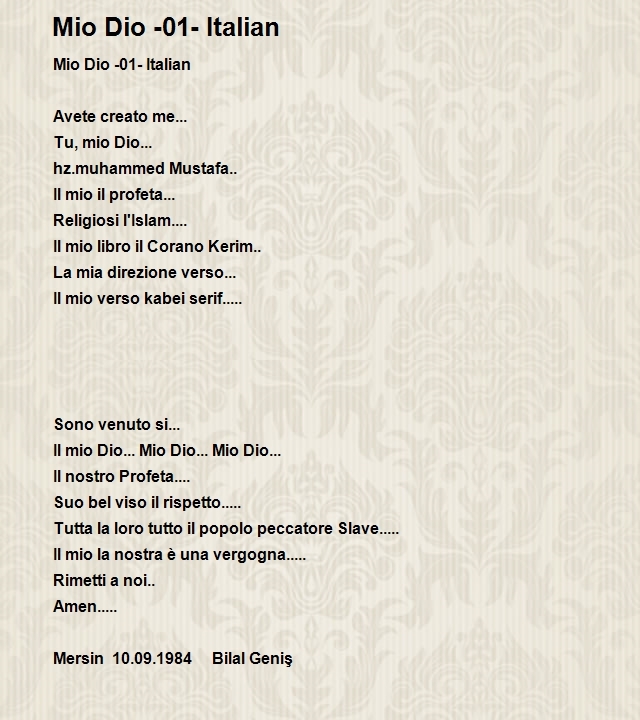 Mio Dio -01- Italian

Mio Dio -01- Italian

Avete creato me...
Tu, mio Dio...
hz.muhammed Mustafa..
Il mio il profeta...
Religiosi l'Islam....
Il mio libro il Corano Kerim..
La mia direzione verso...
Il mio verso kabei serif.....

Sono venuto si...
Il mio Dio... Mio Dio... Mio Dio...
Il nostro Profeta....
Suo bel viso il rispetto.....
Tutta la loro tutto il popolo peccatore Slave.....
Il mio la nostra è una vergogna.....
Rimetti a noi..
Amen.....

Mersin 10.09.1984 Bilal Geniş